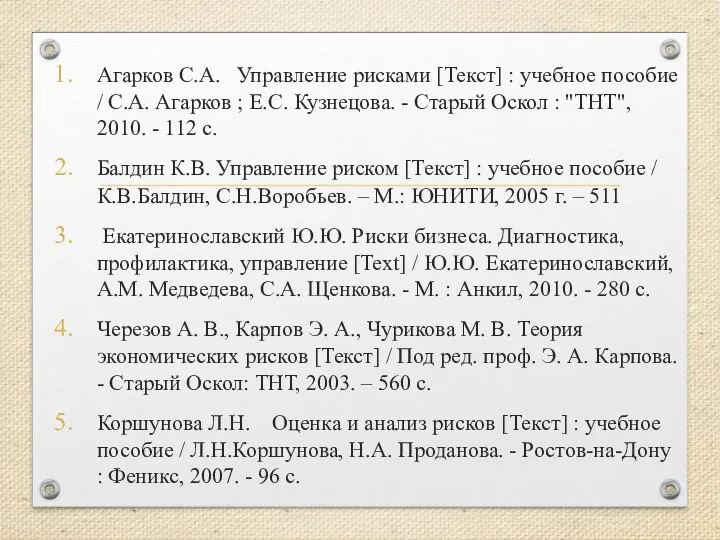 1. Агарков С.А. Управление рисками [Текст] : учебное пособие / С.А. Агарков ; Е.С. Кузнецова. - Старый Оскол : "ТНТ", 2010. - 112 с.

2. Балдин К.В. Управление риском [Текст] : учебное пособие / К.В.Балдин, С.Н.Воробьев. – М.: ЮНИТИ, 2005 г. – 511

3. Екатеринославский Ю.Ю. Риски бизнеса. Диагностика, профилактика, управление [Text] / Ю.Ю. Екатеринославский, А.М. Медведева, С.А. Щенкова. - М. : Анкил, 2010. - 280 с.

4. Черезов А. В., Карпов Э. А., Чурикова М. В. Теория экономических рисков [Текст] / Под ред. проф. Э. А. Карпова. - Старый Оскол: ТНТ, 2003. – 560 с.

5. Коршунова Л.Н. Оценка и анализ рисков [Текст] : учебное пособие / Л.Н.Коршунова, Н.А. Проданова. - Ростов-на-Дону : Феникс, 2007. - 96 с.